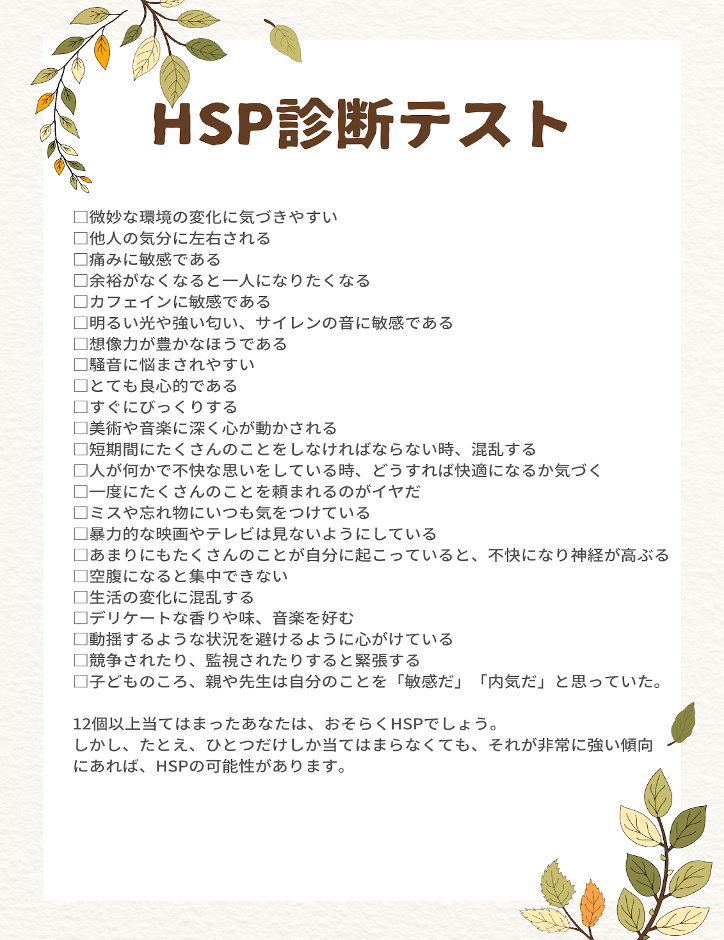 HSP診断テスト

□微妙な環境の変化に気づきやすい
□他人の気分に左右される
□痛みに敏感である
□余裕がなくなると一人になりたくなる
□カフェインに敏感である
□明るい光や強い匂い、サイレンの音に敏感である
□想像力が豊かなほうである
□騒音に悩まされやすい
□とても良心的である
□すぐにびっくりする
□美術や音楽に深く心が動かされる
□短期間にたくさんのことをしなければならない時、混乱する
□人が何かで不快な思いをしている時、どうすれば快適になるか気づく
□一度にたくさんのことを頼まれるのがイヤだ
□ミスや忘れ物にいつも気をつけている
□暴力的な映画やテレビは見ないようにしている
□あまりにもたくさんのことが自分に起こっていると、不快になり神経が高ぶる
□空腹になると集中できない
□生活の変化に混乱する
□デリケートな香りや味、音楽を好む
□動揺するような状況を避けるように心がけている
□競争されたり、監視されたりすると緊張する
□子どものころ、親や先生は自分のことを「敏感だ」「内気だ」と思っていた。

12個以上当てはまったあなたは、おそらくHSPでしょう。
しかし、たとえ、ひとつだけしか当てはまらなくても、それが非常に強い傾向にあれば、HSPの可能性があります。